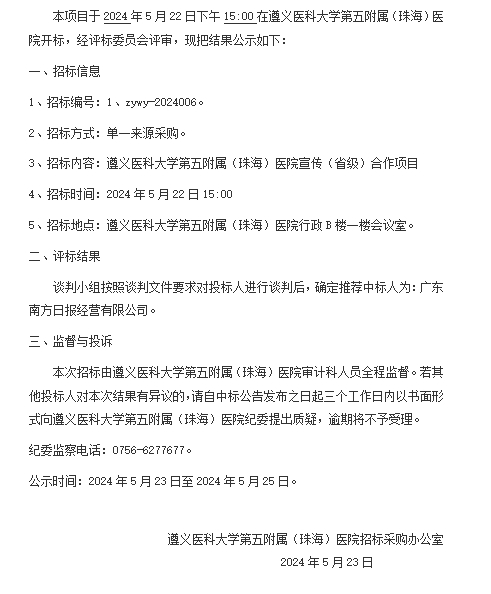 本项目于 2024 年 5 月 22 日下午 15:00 在遵义医科大学第五附属（珠海）医院开标，经评标委员会评审，现把结果公示如下：

一、招标信息

1、招标编号：1、zywy-2024006。

2、招标方式：单一来源采购。

3、招标内容：遵义医科大学第五附属（珠海）医院宣传（省级）合作项目

4、招标时间：2024 年 5 月 22 日 15:00

5、招标地点：遵义医科大学第五附属（珠海）医院行政 B 楼一楼会议室。

二、评标结果

谈判小组按照谈判文件要求对投标人进行谈判后，确定推荐中标人为：广东南方日报经营有限公司。

三、监督与投诉

本次招标由遵义医科大学第五附属（珠海）医院审计科人员全程监督。若其他投标人对本次结果有异议的，请自中标公告发布之日起三个工作日内以书面形式向遵义医科大学第五附属（珠海）医院纪委提出质疑，逾期将不予受理。

纪委监察电话：0756-6277677。

公示时间：2024 年 5 月 23 日至 2024 年 5 月 25 日。

遵义医科大学第五附属（珠海）医院招标采购办公室

2024 年 5 月 23 日